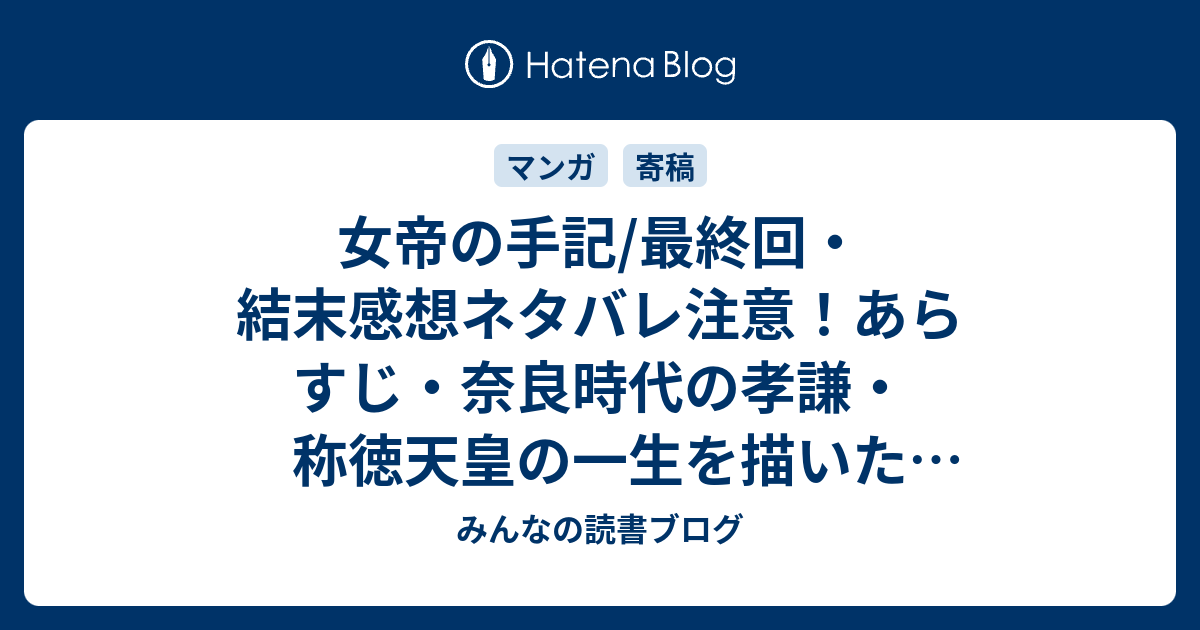 Hatena Blog

マンガ 寄稿

女帝の手記/最終回・結末感想ネタバレ注意！あらすじ・奈良時代の孝謙・称徳天皇の一生を描いた…

みんなの読書ブログ